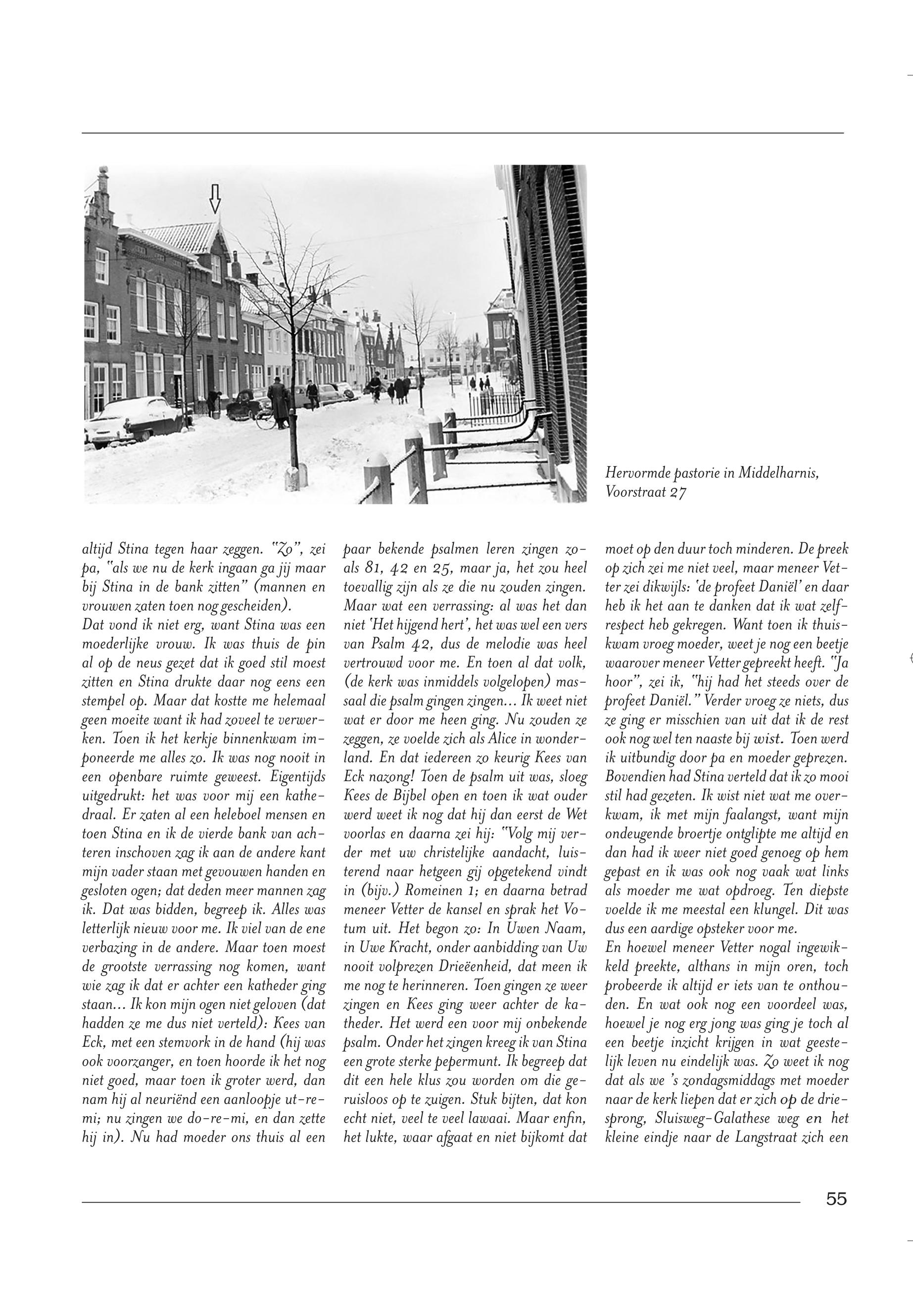 Hervormde pastorie in Middelharnis, Voorstraat 27

altijd Stina tegen haar zeggen. "Zo", zei pa, "als we nu de kerk ingaan ga jij maar bij Stina in de bank zitten" (mannen en vrouwen zaten toen nog gescheiden).
Dat vond ik niet erg, want Stina was een moederlijke vrouw. Ik was thuis de pin al op de neus gezet dat ik goed stil moest zitten en Stina drukte daar nog eens een stempel op. Maar dat kostte me helemaal geen moeite want ik had zoveel te verwerken. Toen ik het kerkje binnenkwam imponeerde me alles zo. Ik was nog nooit in een openbare ruimte geweest. Eigentijds uitgedrukt: het was voor mij een kathedraal. Er zaten al een heleboel mensen en toen Stina en ik de vierde bank van achteren inschoven zag ik aan de andere kant mijn vader staan met gevouwen handen en gesloten ogen; dat deden meer mannen zag ik. Dat was bidden, begreep ik. Alles was letterlijk nieuw voor me. Ik viel van de ene verbazing in de andere. Maar toen moest de grootste verrassing nog komen, want wie zag ik dat er achter een katheder ging staan... Ik kon mijn ogen niet geloven (dat hadden ze me dus niet verteld): Kees van Eck, met een stemvork in de hand (hij was ook voorzanger, en toen hoorde ik het nog niet goed, maar toen ik groter werd, dan nam hij al neuriënd een aanloopje ut-re-mi; nu zingen we do-re-mi, en dan zette hij in). Nu had moeder ons thuis al een paar bekende psalmen leren zingen zoals 81, 42 en 25, maar ja, het zou heel toevallig zijn als ze die nu zouden zingen. Maar wat een verrassing: al was het dan niet 'Het hijgend hert', het was wel een vers van Psalm 42, dus de melodie was heel vertrouwd voor me. En toen al dat volk, (de kerk was inmiddels volgelopen) massaal die psalm gingen zingen... Ik weet niet wat er door me heen ging. Nu zouden ze zeggen, ze voelde zich als Alice in wonderland. En dat iedereen zo keurig Kees van Eck nazong! Toen de psalm uit was, sloeg Kees de Bijbel open en toen ik wat ouder werd weet ik nog dat hij dan eerst de Wet voorlas en daarna zei hij: "Volg mij verder met uw christelijke aandacht, luisterend naar hetgeen gij opgetekend vindt in (bijv.) Romeinen 1; en daarna betrad meneer Vetter de kansel en sprak het Votum uit. Het begon zo: In Uwen Naam, in Uwe Kracht, onder aanbidding van Uw nooit volprezen Drieëenheid, dat meen ik me nog te herinneren. Toen gingen ze weer zingen en Kees ging weer achter de katheder. Het werd een voor mij onbekende psalm. Onder het zingen kreeg ik van Stina een grote sterke pepermunt. Ik begreep dat dit een hele klus zou worden om die geruisloos op te zuigen. Stuk bijten, dat kon echt niet, veel te veel lawaai. Maar enfin, het lukte, waar afgaat en niet bijkomt dat moet op den duur toch minderen. De preek op zich zei me niet veel, maar meneer Vetter zei dikwijls: 'de profeet Daniël' en daar heb ik het aan te danken dat ik wat zelfrespect heb gekregen. Want toen ik thuiskwam vroeg moeder, weet je nog een beetje waarover meneer Vetter gepreekt heeft. "Ja hoor", zei ik, "hij had het steeds over de profeet Daniël." Verder vroeg ze niets, dus ze ging er misschien van uit dat ik de rest ook nog wel ten naaste bij wist. Toen werd ik uitbundig door pa en moeder geprezen. Bovendien had Stina verteld dat ik zo mooi stil had gezeten. Ik wist niet wat me overkwam, ik met mijn faalangst, want mijn ondeugende broertje ontglipte me altijd en dan had ik weer niet goed genoeg op hem gepast en ik was ook nog vaak wat links als moeder me wat opdroeg. Ten diepste voelde ik me meestal een klungel. Dit was dus een aardige opsteker voor me.
En hoewel meneer Vetter nogal ingewikkeld preekte, althans in mijn oren, toch probeerde ik altijd er iets van te onthouden. En wat ook nog een voordeel was, hoewel je nog erg jong was ging je toch al een beetje inzicht krijgen in wat geestelijk leven nu eindelijk was. Zo weet ik nog dat als we 's zondagsmiddags met moeder naar de kerk liepen dat er zich op de driesprong, Sluisweg-Galathese weg en het kleine eindje naar de Langstraat zich een

55